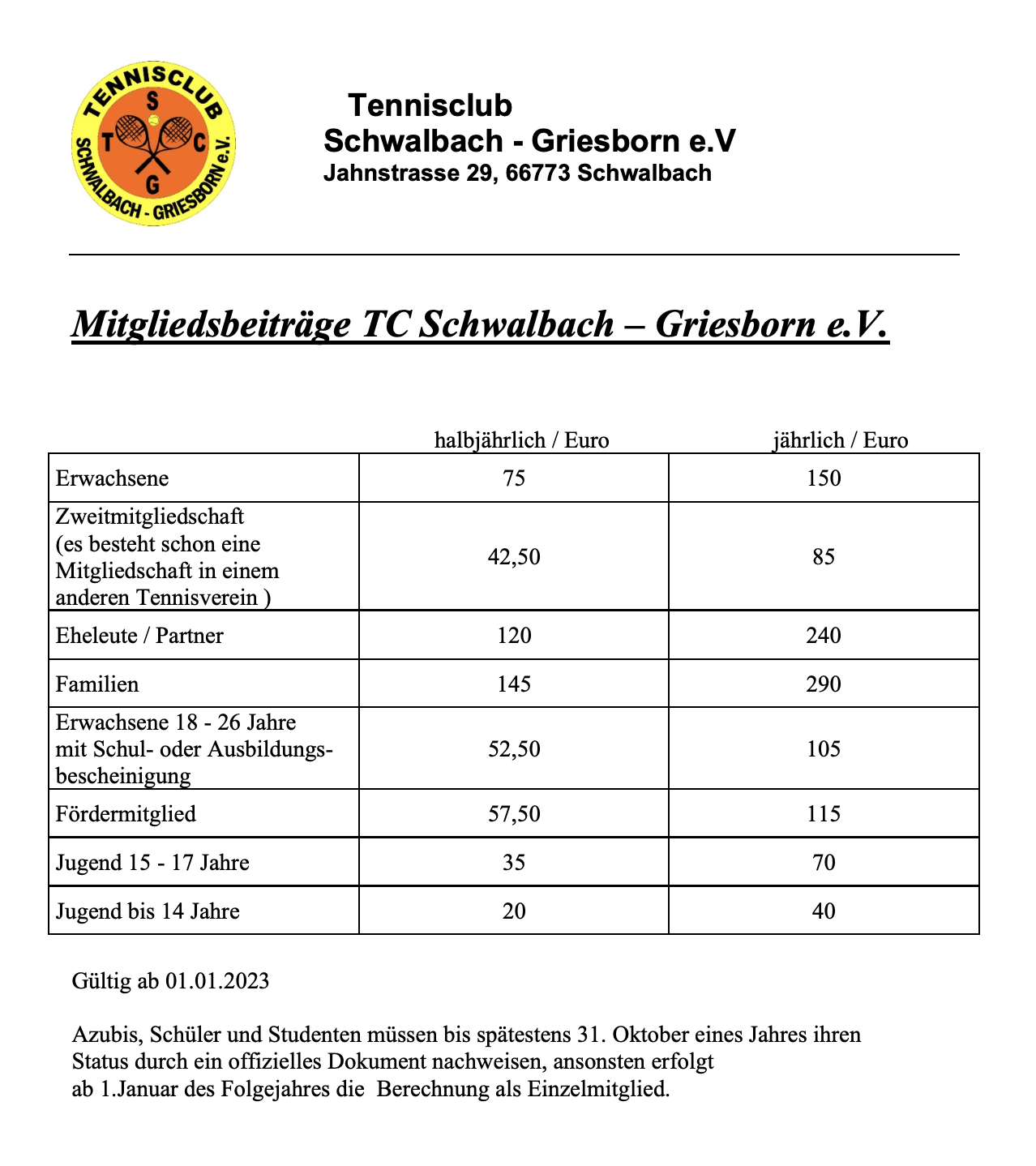 TENNISCLUB
S
T C
G
SCHWALBACH - GRIESBORN e.V.

Tennisclub
Schwalbach - Griesborn e.V
Jahnstrasse 29, 66773 Schwalbach

Mitgliedsbeiträge TC Schwalbach – Griesborn e.V.

| | halbjährlich / Euro | jährlich / Euro |
|---|---|---|
| Erwachsene | 75 | 150 |
| Zweitmitgliedschaft (es besteht schon eine Mitgliedschaft in einem anderen Tennisverein ) | 42,50 | 85 |
| Eheleute / Partner | 120 | 240 |
| Familien | 145 | 290 |
| Erwachsene 18 - 26 Jahre mit Schul- oder Ausbildungsbescheinigung | 52,50 | 105 |
| Fördermitglied | 57,50 | 115 |
| Jugend 15 - 17 Jahre | 35 | 70 |
| Jugend bis 14 Jahre | 20 | 40 |

Gültig ab 01.01.2023

Azubis, Schüler und Studenten müssen bis spätestens 31. Oktober eines Jahres ihren Status durch ein offizielles Dokument nachweisen, ansonsten erfolgt ab 1.Januar des Folgejahres die Berechnung als Einzelmitglied.